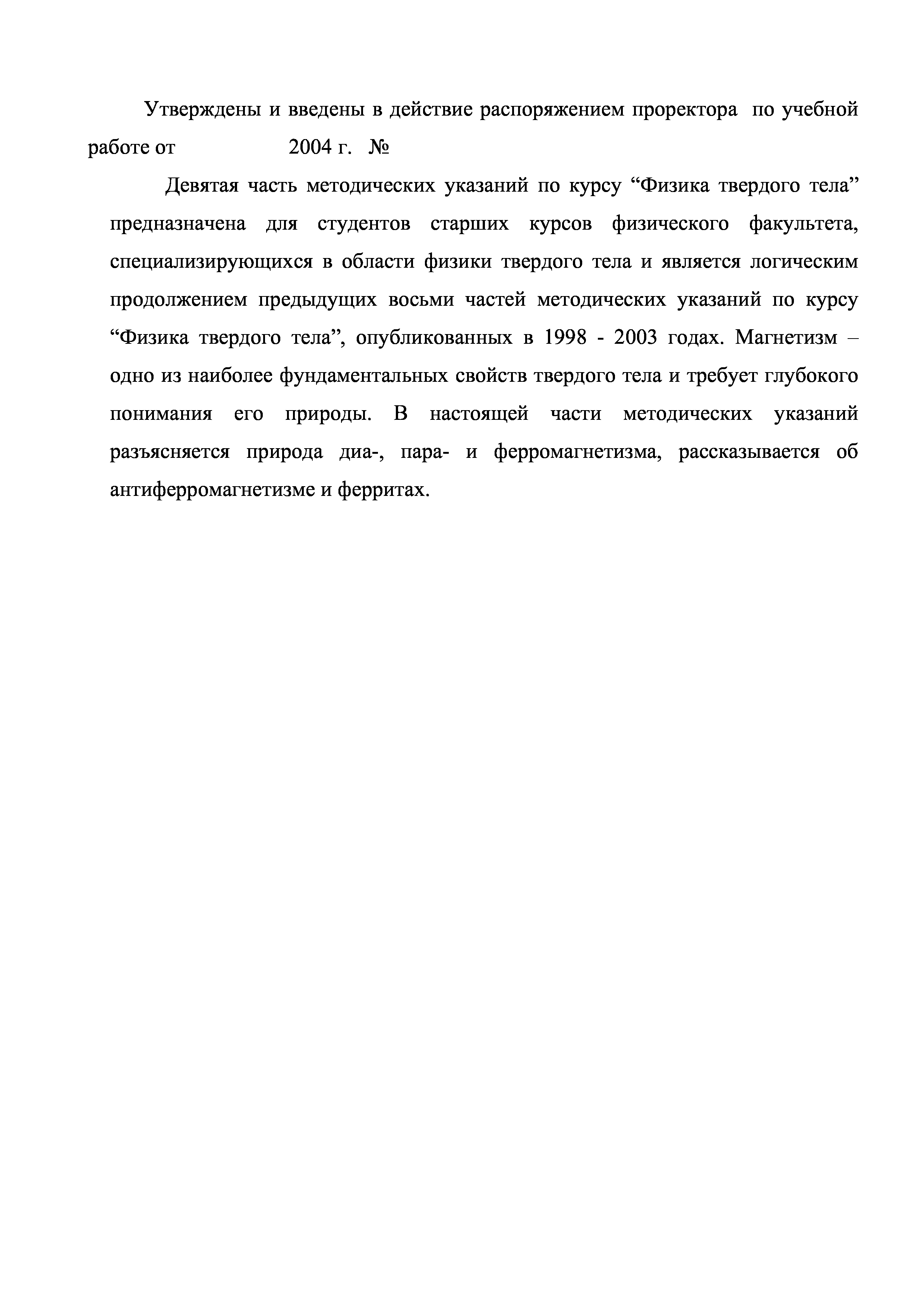 Утверждены и введены в действие распоряжением проректора по учебной работе от 2004 г. №

Девятая часть методических указаний по курсу “Физика твердого тела” предназначена для студентов старших курсов физического факультета, специализирующихся в области физики твердого тела и является логическим продолжением предыдущих восьми частей методических указаний по курсу “Физика твердого тела”, опубликованных в 1998 - 2003 годах. Магнетизм – одно из наиболее фундаментальных свойств твердого тела и требует глубокого понимания его природы. В настоящей части методических указаний разъясняется природа диа-, пара- и ферромагнетизма, рассказывается об антиферромагнетизме и ферритах.